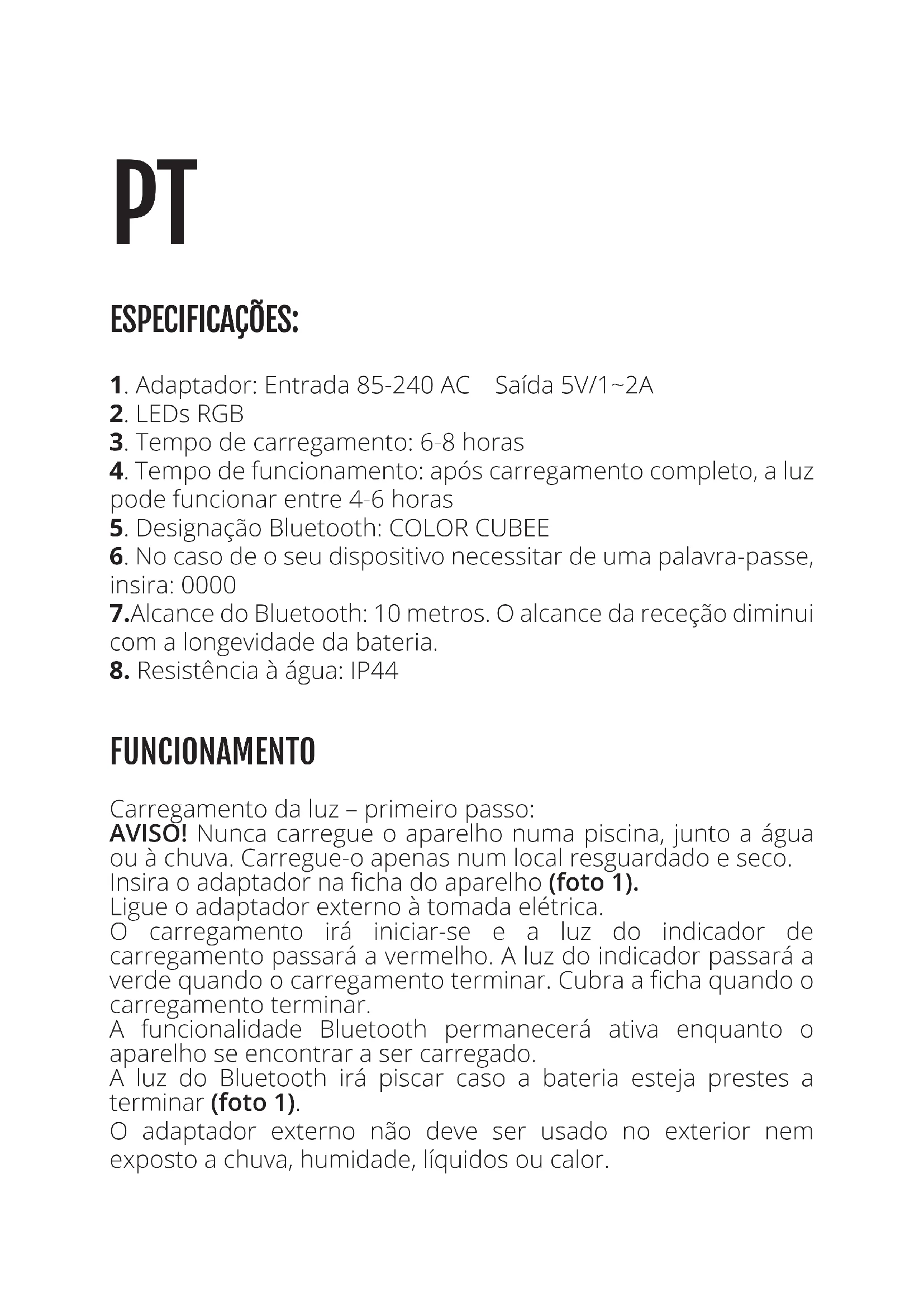 PT

ESPECIFICAÇÕES:

1. Adaptador: Entrada 85-240 AC  Saída 5V/1~2A
2. LEDs RGB
3. Tempo de carregamento: 6-8 horas
4. Tempo de funcionamento: após carregamento completo, a luz pode funcionar entre 4-6 horas
5. Designação Bluetooth: COLOR CUBEE
6. No caso de o seu dispositivo necessitar de uma palavra-passe, insira: 0000
7.Alcance do Bluetooth: 10 metros. O alcance da receção diminui com a longevidade da bateria.
8. Resistência à água: IP44

FUNCIONAMENTO

Carregamento da luz – primeiro passo:
AVISO! Nunca carregue o aparelho numa piscina, junto a água ou à chuva. Carregue-o apenas num local resguardado e seco.
Insira o adaptador na ficha do aparelho (foto 1).
Ligue o adaptador externo à tomada elétrica.
O carregamento irá iniciar-se e a luz do indicador de carregamento passará a vermelho. A luz do indicador passará a verde quando o carregamento terminar. Cubra a ficha quando o carregamento terminar.
A funcionalidade Bluetooth permanecerá ativa enquanto o aparelho se encontrar a ser carregado.
A luz do Bluetooth irá piscar caso a bateria esteja prestes a terminar (foto 1).
O adaptador externo não deve ser usado no exterior nem exposto a chuva, humidade, líquidos ou calor.